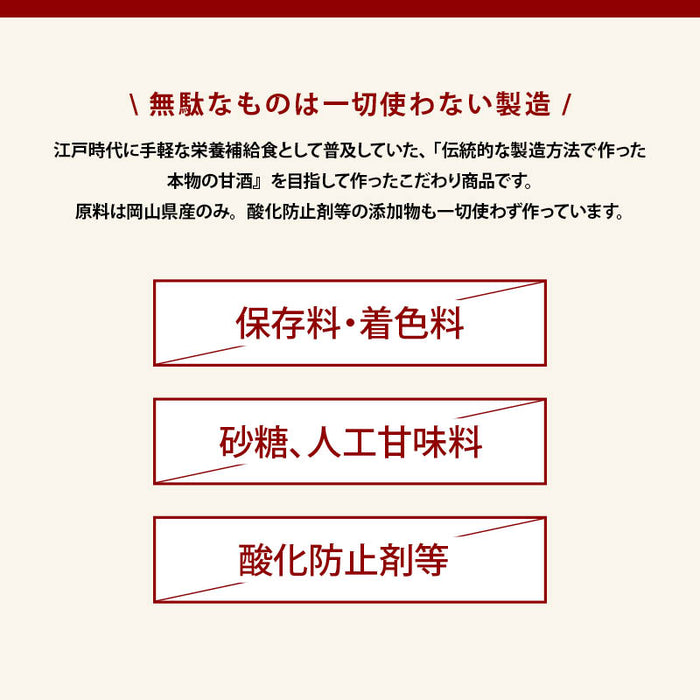 \ 無駄なものは一切使わない製造 /

江戸時代に手軽な栄養補給食として普及していた、「伝統的な製造方法で作った本物の甘酒』を目指して作ったこだわり商品です。
原料は岡山県産のみ。酸化防止剤等の添加物も一切使わず作っています。

保存料・着色料

砂糖、人工甘味料

酸化防止剤等